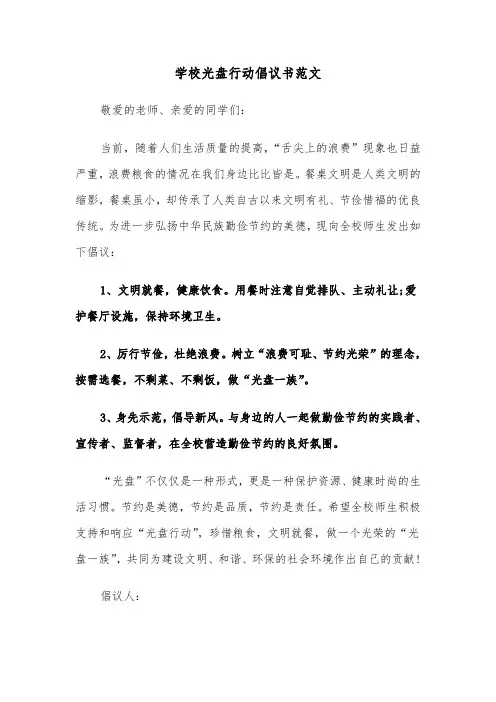 学校光盘行动倡议书范文

敬爱的老师、亲爱的同学们:

当前，随着人们生活质量的提高，“舌尖上的浪费”现象也日益严重，浪费粮食的情况在我们身边比比皆是。餐桌文明是人类文明的缩影，餐桌虽小，却传承了人类自古以来文明有礼、节俭惜福的优良传统。为进一步弘扬中华民族勤俭节约的美德，现向全校师生发出如下倡议:

1、文明就餐，健康饮食。用餐时注意自觉排队、主动礼让;爱护餐厅设施，保持环境卫生。

2、厉行节俭，杜绝浪费。树立“浪费可耻、节约光荣”的理念，按需选餐，不剩菜、不剩饭，做“光盘一族”。

3、身先示范，倡导新风。与身边的人一起做勤俭节约的实践者、宣传者、监督者，在全校营造勤俭节约的良好氛围。

“光盘”不仅仅是一种形式，更是一种保护资源、健康时尚的生活习惯。节约是美德，节约是品质，节约是责任。希望全校师生积极支持和响应“光盘行动”，珍惜粮食，文明就餐，做一个光荣的“光盘一族”，共同为建设文明、和谐、环保的社会环境作出自己的贡献!

倡议人: